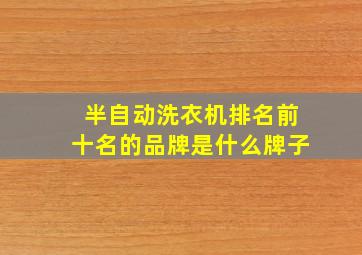 半自动洗衣机排名前十名的品牌是什么牌子